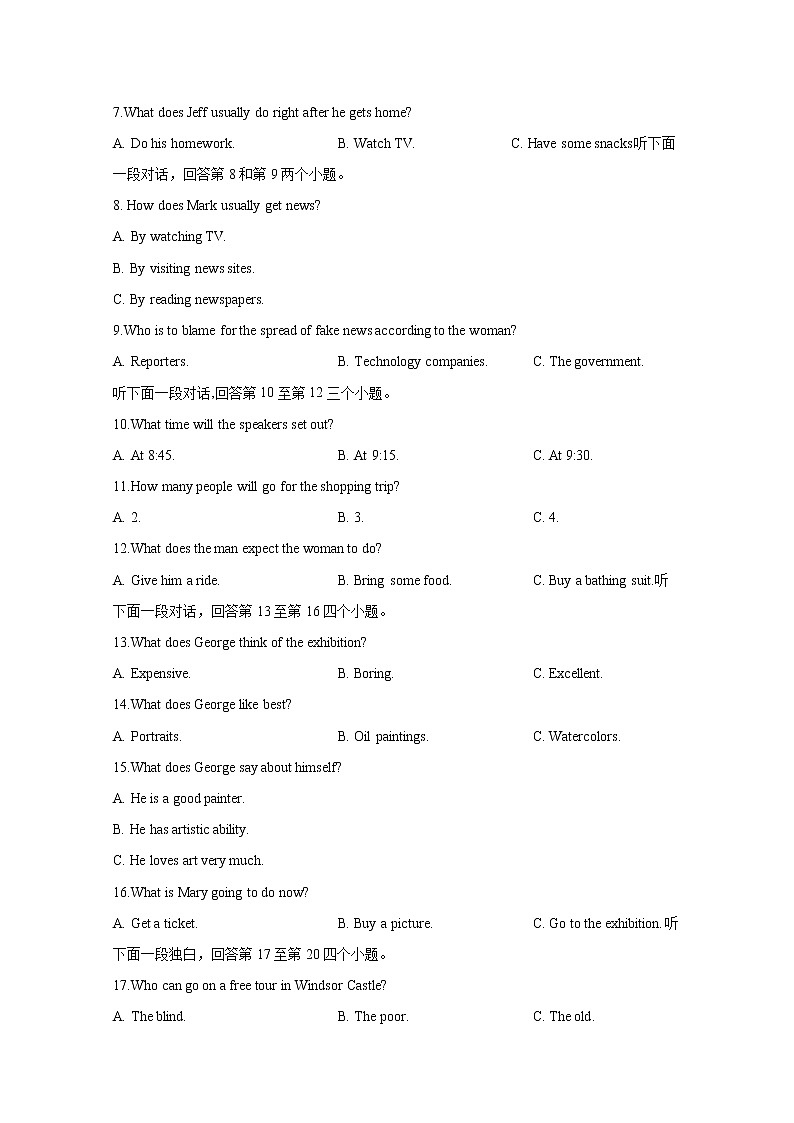 7.What does Jeff usually do right after he gets home?

A. Do his homework. B. Watch TV. C. Have some snacks听下面一段对话，回答第 8 和第 9 两个小题。

8. How does Mark usually get news?

A. By watching TV.

B. By visiting news sites.

C. By reading newspapers.

9.Who is to blame for the spread of fake news according to the woman?

A. Reporters. B. Technology companies. C. The government.

听下面一段对话,回答第 10 至第 12 三个小题。

10.What time will the speakers set out?

A. At 8:45. B. At 9:15. C. At 9:30.

11.How many people will go for the shopping trip?

A. 2. B. 3. C. 4.

12.What does the man expect the woman to do?

A. Give him a ride. B. Bring some food. C. Buy a bathing suit.听下面一段对话，回答第 13 至第 16 四个小题。

13.What does George think of the exhibition?

A. Expensive. B. Boring. C. Excellent.

14.What does George like best?

A. Portraits. B. Oil paintings. C. Watercolors.

15.What does George say about himself?

A. He is a good painter.

B. He has artistic ability.

C. He loves art very much.

16.What is Mary going to do now?

A. Get a ticket. B. Buy a picture. C. Go to the exhibition.听下面一段独白，回答第 17 至第 20 四个小题。

17.Who can go on a free tour in Windsor Castle?

A. The blind. B. The poor. C. The old.